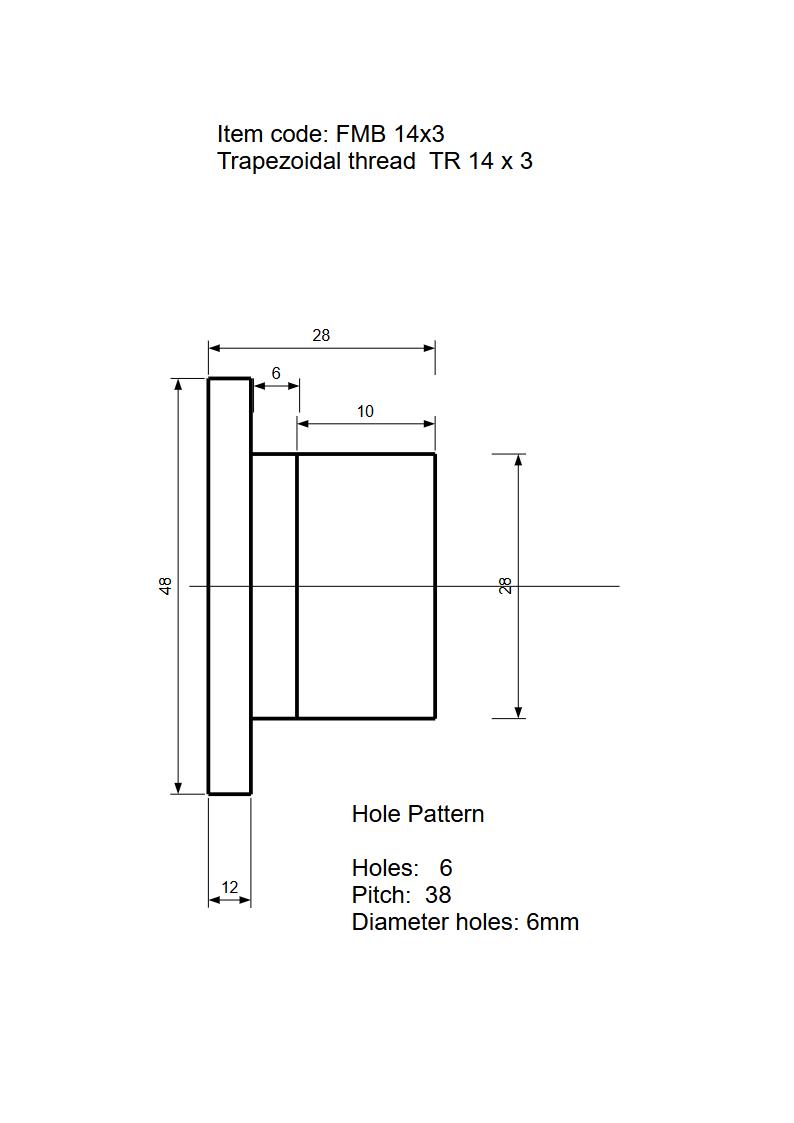 Item code: FMB 14x3
Trapezoidal thread TR 14 x 3

28
6
10
48
28
12

Hole Pattern

Holes: 6
Pitch: 38
Diameter holes: 6mm